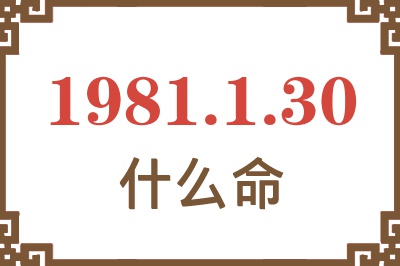 1981.1.30
什么命